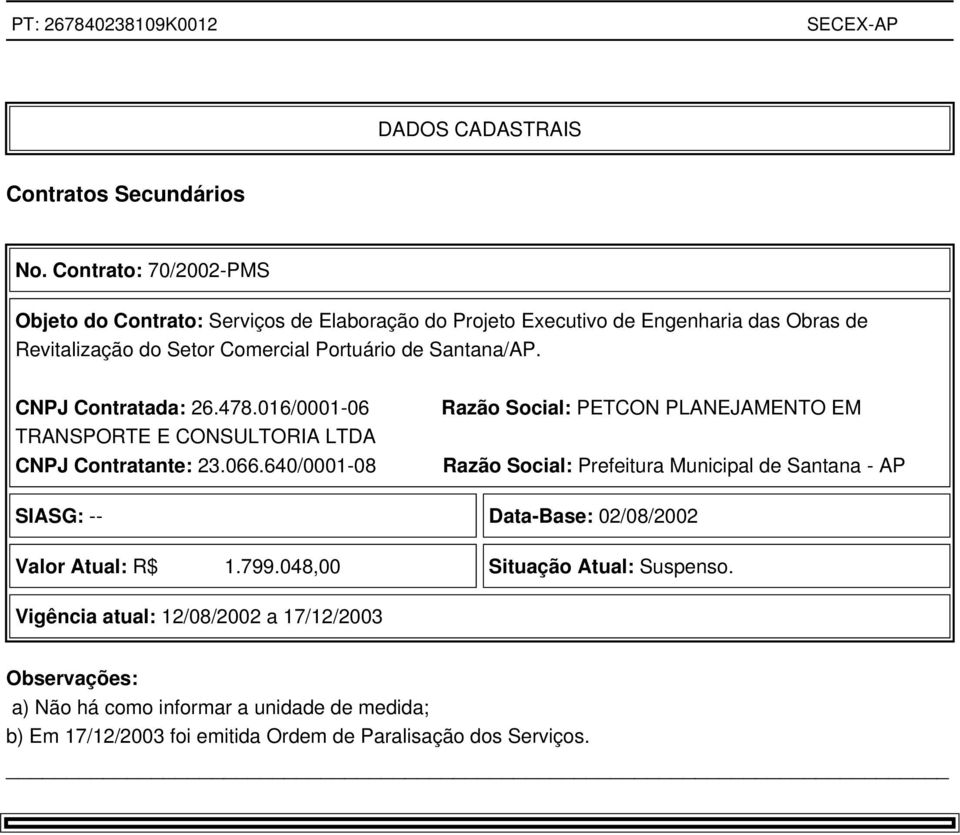 PT: 267840238109K0012 SECEX-AP

DADOS CADASTRAIS

Contratos Secundários

No. Contrato: 70/2002-PMS

Objeto do Contrato: Serviços de Elaboração do Projeto Executivo de Engenharia das Obras de Revitalização do Setor Comercial Portuário de Santana/AP.

CNPJ Contratada: 26.478.016/0001-06 Razão Social: PETCON PLANEJAMENTO EM TRANSPORTE E CONSULTORIA LTDA
CNPJ Contratante: 23.066.640/0001-08 Razão Social: Prefeitura Municipal de Santana - AP

SIASG: --

Data-Base: 02/08/2002

Valor Atual: R$ 1.799.048,00

Situação Atual: Suspenso.

Vigência atual: 12/08/2002 a 17/12/2003

Observações:
a) Não há como informar a unidade de medida;
b) Em 17/12/2003 foi emitida Ordem de Paralisação dos Serviços.